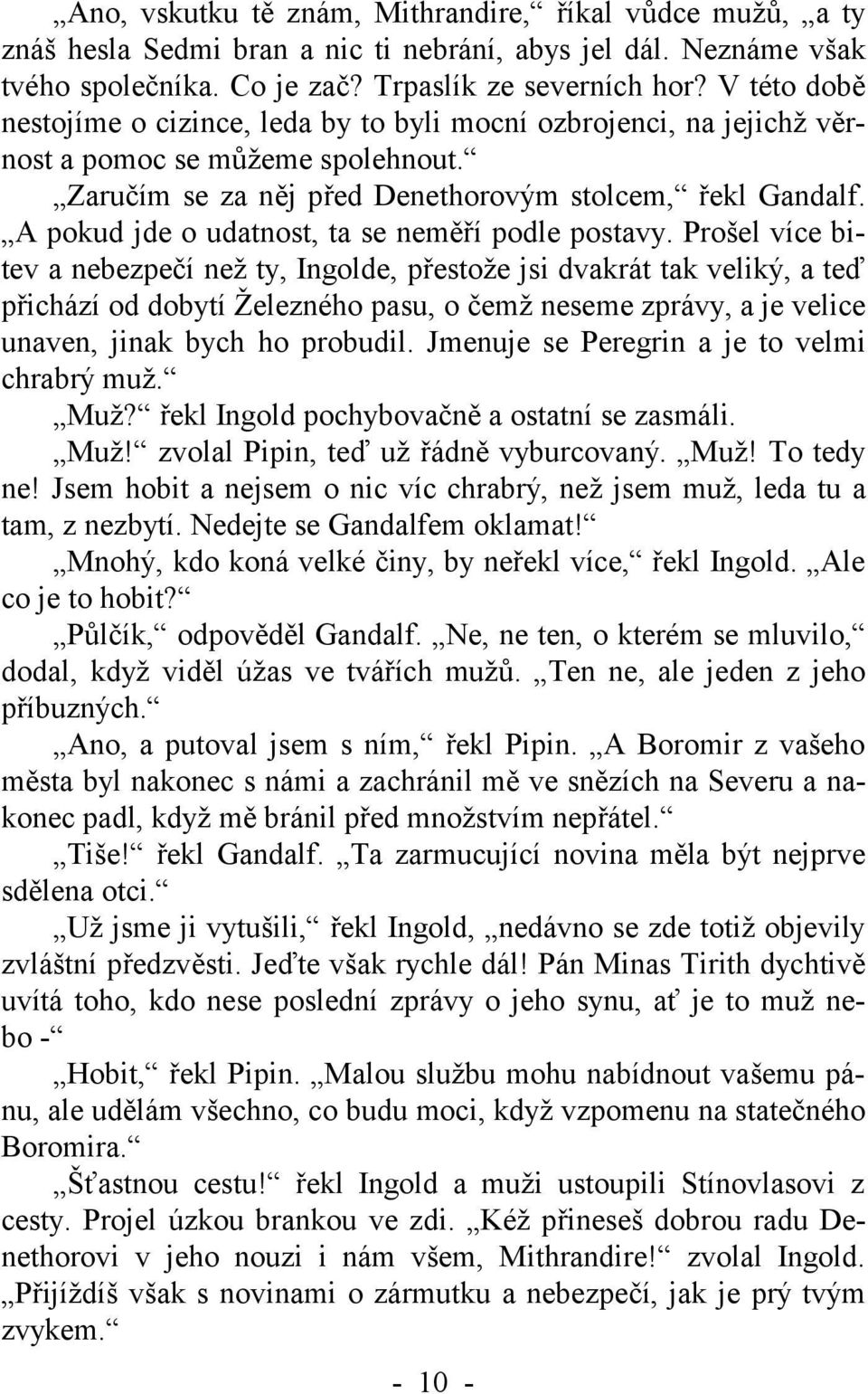 „Ano, vskutku tě znám, Mithrandire,“ říkal vůdce mužů, „a ty znáš hesla Sedmi bran a nic ti nebrání, abys jel dál. Neznáme však tvého společníka. Co je zač? Trpaslík ze severních hor? V této době nestojíme o cizince, leda by to byli mocní ozbrojenci, na jejichž věrnost a pomoc se můžeme spolehnout.“

„Zaručím se za něj před Denethorovým stolcem,“ řekl Gandalf. „A pokud jde o udatnost, ta se neměří podle postavy. Prošel více bitev a nebezpečí než ty, Ingolde, přestože jsi dvakrát tak veliký, a teď přichází od dobytí Železného pasu, o čemž neseme zprávy, a je velice unaven, jinak bych ho probudil. Jmenuje se Peregrin a je to velmi chrabrý muž.“

„Muž?“ řekl Ingold pochybovačně a ostatní se zasmáli.

„Muž!“ zvolal Pipin, teď už řádně vyburcovaný. „Muž! To tedy ne! Jsem hobit a nejsem o nic víc chrabrý, než jsem muž, leda tu a tam, z nezbytí. Nedejte se Gandalfem oklamat!“

„Mnohý, kdo koná velké činy, by neřekl více,“ řekl Ingold. „Ale co je to hobit?“

„Půlčík,“ odpověděl Gandalf. „Ne, ne ten, o kterém se mluvilo,“ dodal, když viděl úžas ve tvářích mužů. „Ten ne, ale jeden z jeho příbuzných.“

„Ano, a putoval jsem s ním,“ řekl Pipin. „A Boromir z vašeho města byl nakonec s námi a zachránil mě ve snězích na Severu a nakonec padl, když mě bránil před množstvím nepřátel.“

„Tiše!“ řekl Gandalf. „Ta zarmucující novina měla být nejprve sdělena otci.“

„Už jsme ji vytušili,“ řekl Ingold, „nedávno se zde totiž objevily zvláštní předzvěsti. Jeďte však rychle dál! Pán Minas Tirith dychtivě uvítá toho, kdo nese poslední zprávy o jeho synu, ať je to muž nebo -“

„Hobit,“ řekl Pipin. „Malou službu mohu nabídnout vašemu pánu, ale udělám všechno, co budu moci, když vzpomenu na statečného Boromira.“

„Šťastnou cestu!“ řekl Ingold a muži ustoupili Stínovlasovi z cesty. Projel úzkou brankou ve zdi. „Kéž přineseš dobrou radu Denethorovi v jeho nouzi i nám všem, Mithrandire!“ zvolal Ingold. „Přijíždíš však s novinami o zármutku a nebezpečí, jak je prý tvým zvykem.“

- 10 -